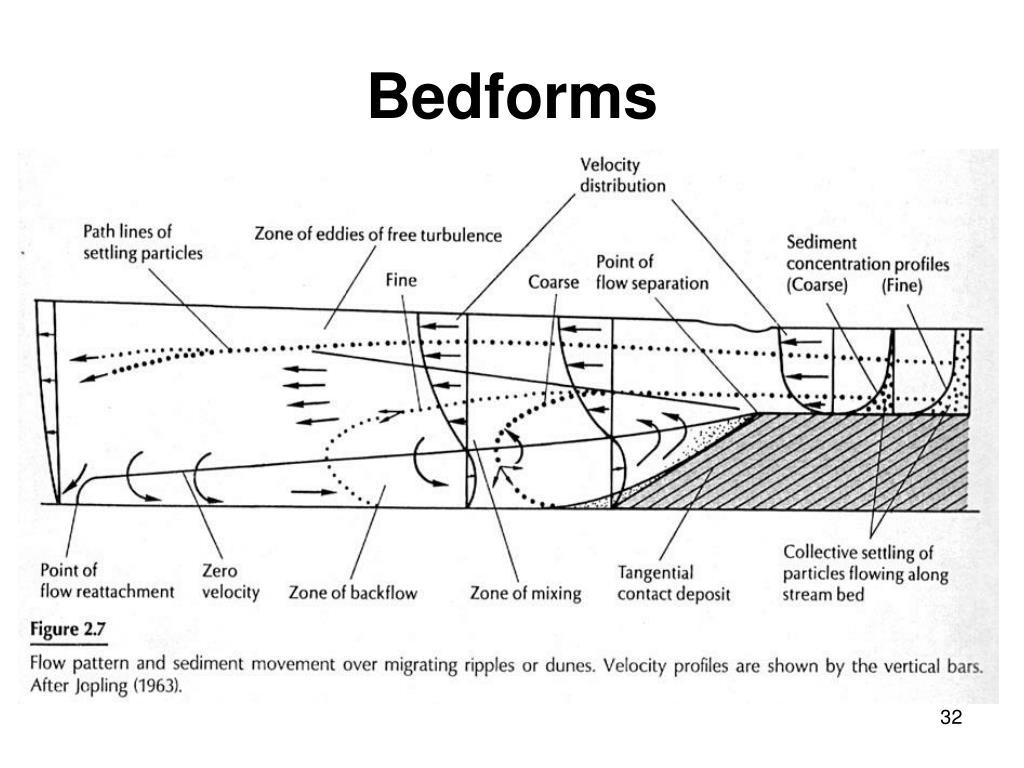 Bedforms

Velocity distribution

Path lines of settling particles

Zone of eddies of free turbulence

Fine

Coarse

Point of flow separation

Sediment concentration profiles (Coarse) (Fine)

Point of flow reattachment

Zero velocity

Zone of backflow

Zone of mixing

Tangential contact deposit

Collective settling of particles flowing along stream bed

Figure 2.7

Flow pattern and sediment movement over migrating ripples or dunes. Velocity profiles are shown by the vertical bars. After Jopling (1963).

32